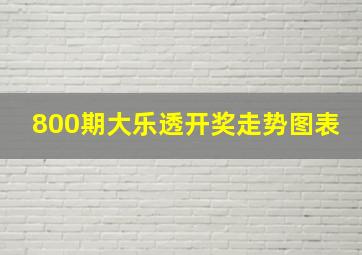 800期大乐透开奖走势图表